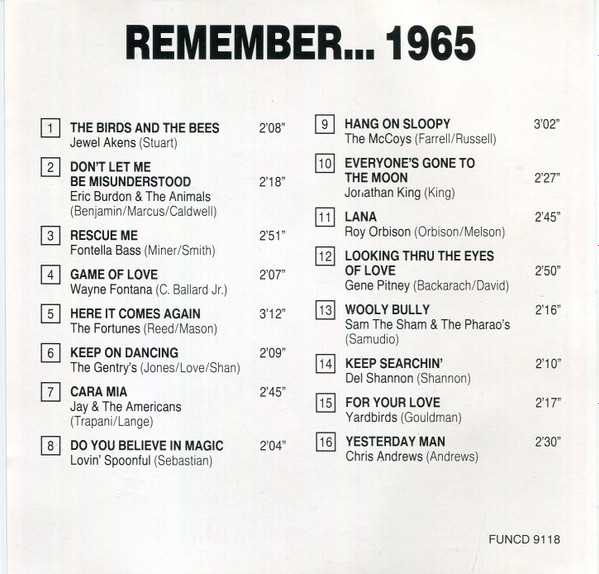 REMEMBER... 1965

1 THE BIRDS AND THE BEES 2'08"
Jewel Akens (Stuart)

2 DON'T LET ME BE MISUNDERSTOOD 2'18"
Eric Burdon & The Animals (Benjamin/Marcus/Caldwell)

3 RESCUE ME 2'51"
Fontella Bass (Miner/Smith)

4 GAME OF LOVE 2'07"
Wayne Fontana (C. Ballard Jr.)

5 HERE IT COMES AGAIN 3'12"
The Fortunes (Reed/Mason)

6 KEEP ON DANCING 2'09"
The Gentry's (Jones/Love/Shan)

7 CARA MIA 2'45"
Jay & The Americans (Trapani/Lange)

8 DO YOU BELIEVE IN MAGIC 2'04"
Lovin' Spoonful (Sebastian)

9 HANG ON SLOOPY 3'02"
The McCoys (Farrell/Russell)

10 EVERYONE'S GONE TO THE MOON 2'27"
Jonathan King (King)

11 LANA 2'45"
Roy Orbison (Orbison/Melson)

12 LOOKING THRU THE EYES OF LOVE 2'50"
Gene Pitney (Backarach/David)

13 WOOLY BULLY 2'16"
Sam The Sham & The Pharao's (Samudio)

14 KEEP SEARCHIN' 2'10"
Del Shannon (Shannon)

15 FOR YOUR LOVE 2'17"
Yardbirds (Gouldman)

16 YESTERDAY MAN 2'30"
Chris Andrews (Andrews)

FUNCD 9118